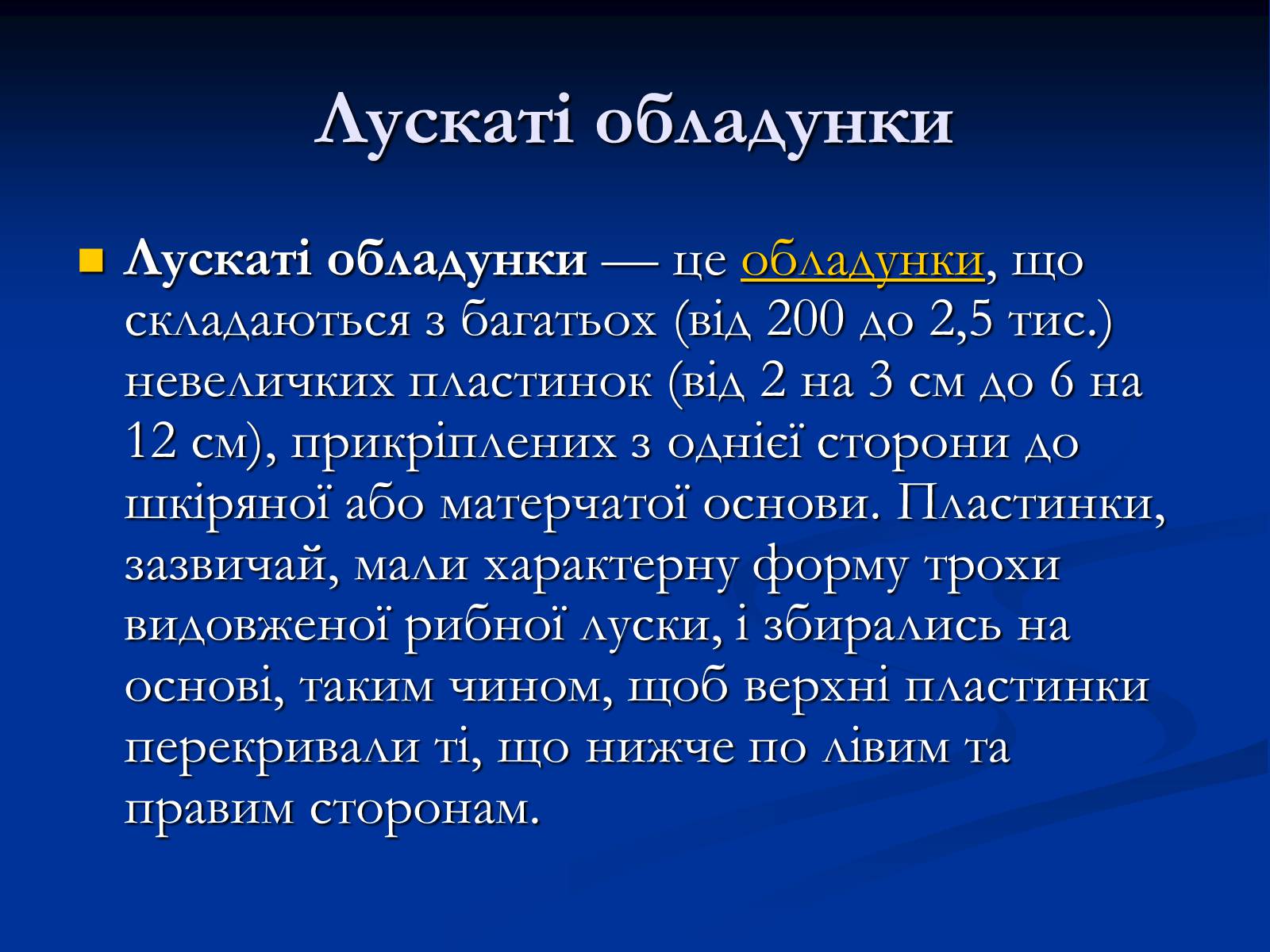 Лускаті обладунки

Лускаті обладунки — це обладунки, що складаються з багатьох (від 200 до 2,5 тис.) невеличких пластинок (від 2 на 3 см до 6 на 12 см), прикріплених з однієї сторони до шкіряної або матерчатої основи. Пластинки, зазвичай, мали характерну форму трохи видовженої рибної луски, і збирались на основі, таким чином, щоб верхні пластинки перекривали ті, що нижче по лівим та правим сторонам.